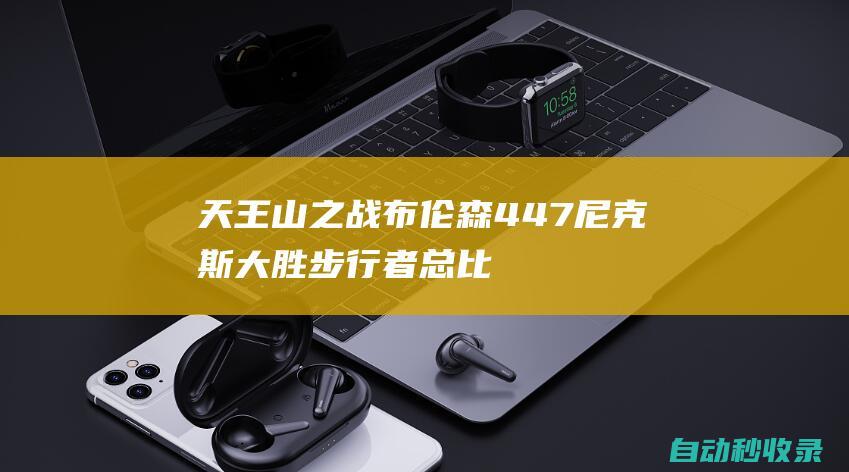 10:58

天王山之战布伦森447尼克斯大胜步行者总比

自动秒收录